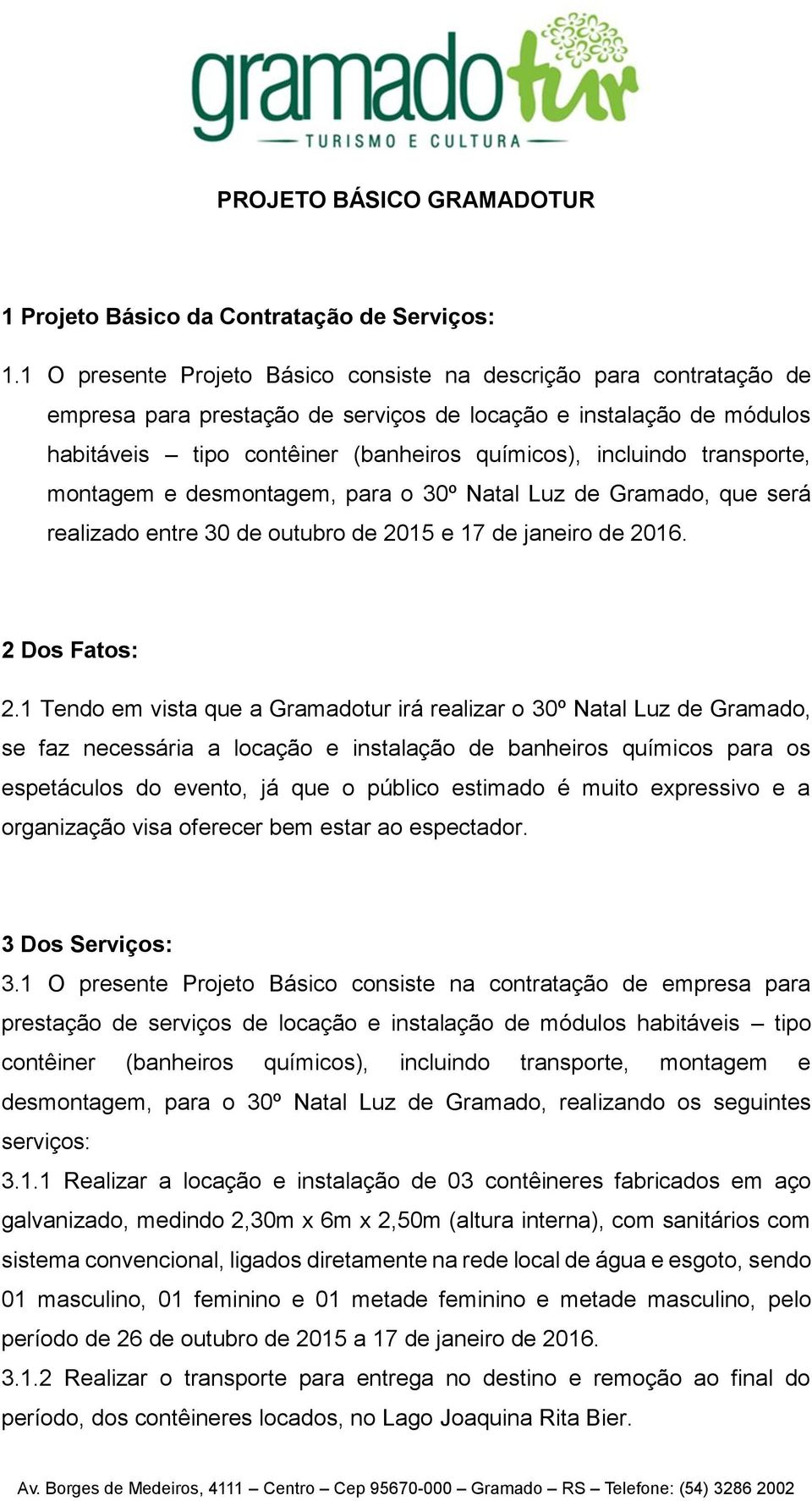 gramadotur
TURISMO E CULTURA

PROJETO BÁSICO GRAMADOTUR

1 Projeto Básico da Contratação de Serviços:

1.1 O presente Projeto Básico consiste na descrição para contratação de empresa para prestação de serviços de locação e instalação de módulos habitáveis – tipo contêiner (banheiros químicos), incluindo transporte, montagem e desmontagem, para o 30º Natal Luz de Gramado, que será realizado entre 30 de outubro de 2015 e 17 de janeiro de 2016.

2 Dos Fatos:

2.1 Tendo em vista que a Gramadotur irá realizar o 30º Natal Luz de Gramado, se faz necessária a locação e instalação de banheiros químicos para os espetáculos do evento, já que o público estimado é muito expressivo e a organização visa oferecer bem estar ao espectador.

3 Dos Serviços:

3.1 O presente Projeto Básico consiste na contratação de empresa para prestação de serviços de locação e instalação de módulos habitáveis – tipo contêiner (banheiros químicos), incluindo transporte, montagem e desmontagem, para o 30º Natal Luz de Gramado, realizando os seguintes serviços:

3.1.1 Realizar a locação e instalação de 03 contêineres fabricados em aço galvanizado, medindo 2,30m x 6m x 2,50m (altura interna), com sanitários com sistema convencional, ligados diretamente na rede local de água e esgoto, sendo 01 masculino, 01 feminino e 01 metade feminino e metade masculino, pelo período de 26 de outubro de 2015 a 17 de janeiro de 2016.

3.1.2 Realizar o transporte para entrega no destino e remoção ao final do período, dos contêineres locados, no Lago Joaquina Rita Bier.

Av. Borges de Medeiros, 4111 – Centro – Cep 95670-000 – Gramado – RS – Telefone: (54) 3286 2002